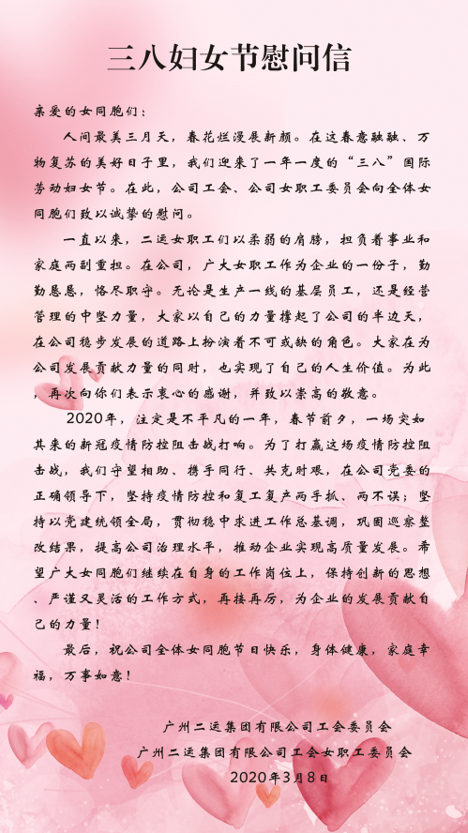 三八妇女节慰问信

亲爱的女同胞们：

人间最美三月天，春花烂漫展新颜。在这春意融融、万物复苏的美好日子里，我们迎来了一年一度的“三八”国际劳动妇女节。在此，公司工会、公司女职工委员会向全体女同胞们致以诚挚的慰问。

一直以来，二运女职工们以柔弱的肩膀，担负着事业和家庭两副重担。在公司，广大女职工作为企业的一份子，勤勤恳恳，恪尽职守。无论是生产一线的基层员工，还是经营管理的中坚力量，大家以自己的力量撑起了公司的半边天，在公司稳步发展的道路上扮演着不可或缺的角色。大家在为公司发展贡献力量的同时，也实现了自己的人生价值。为此，再次向你们表示衷心的感谢，并致以崇高的敬意。

2020年，注定是不平凡的一年，春节前夕，一场突如其来的新冠疫情防控阻击战打响。为了打赢这场疫情防控阻击战，我们守望相助、携手同行、共克时艰，在公司党委的正确领导下，坚持疫情防控和复工复产两手抓、两不误；坚持以党建统领全局，贯彻稳中求进工作总基调，巩固巡察整改结果，提高公司治理水平，推动企业实现高质量发展。希望广大女同胞们继续在自身的工作岗位上，保持创新的思想、严谨又灵活的工作方式，再接再厉，为企业的发展贡献自己的力量！

最后，祝公司全体女同胞节日快乐，身体健康，家庭幸福，万事如意！

广州二运集团有限公司工会委员会
广州二运集团有限公司工会女职工委员会
2020年3月8日